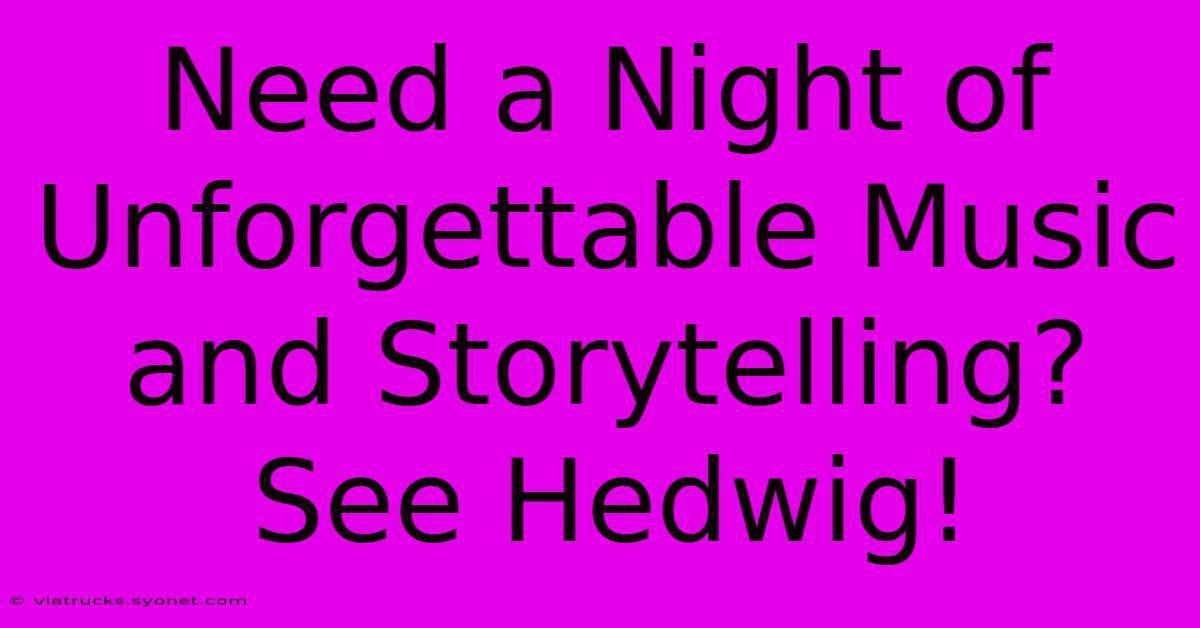 Need a Night of Unforgettable Music and Storytelling? See Hedwig!

© viatrucks.syonet.com